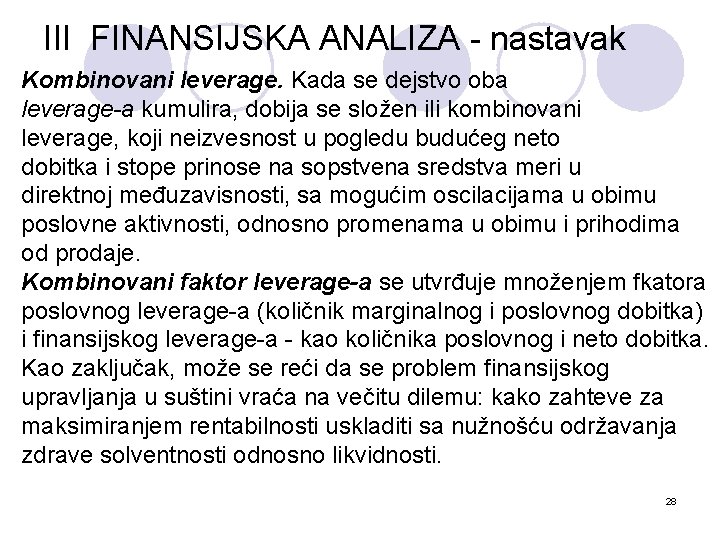 III FINANSIJSKA ANALIZA - nastavak

Kombinovani leverage. Kada se dejstvo oba leverage-a kumulira, dobija se složen ili kombinovani leverage, koji neizvesnost u pogledu budućeg neto dobitka i stope prinose na sopstvena sredstva meri u direktnoj međuzavisnosti, sa mogućim oscilacijama u obimu poslovne aktivnosti, odnosno promenama u obimu i prihodima od prodaje.
Kombinovani faktor leverage-a se utvrđuje množenjem fkatora poslovnog leverage-a (količnik marginalnog i poslovnog dobitka) i finansijskog leverage-a - kao količnika poslovnog i neto dobitka.
Kao zaključak, može se reći da se problem finansijskog upravljanja u suštini vraća na večitu dilemu: kako zahteve za maksimiranjem rentabilnosti uskladiti sa nužnošću održavanja zdrave solventnosti odnosno likvidnosti.

28